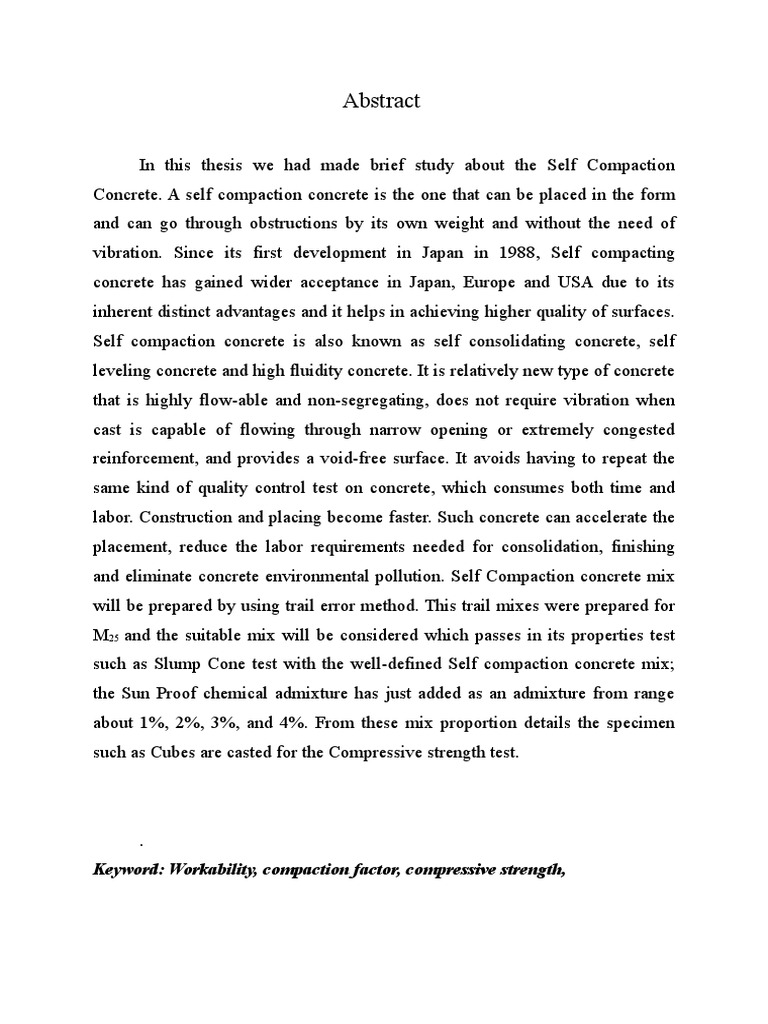 Abstract

In this thesis we had made brief study about the Self Compaction Concrete. A self compaction concrete is the one that can be placed in the form and can go through obstructions by its own weight and without the need of vibration. Since its first development in Japan in 1988, Self compacting concrete has gained wider acceptance in Japan, Europe and USA due to its inherent distinct advantages and it helps in achieving higher quality of surfaces. Self compaction concrete is also known as self consolidating concrete, self leveling concrete and high fluidity concrete. It is relatively new type of concrete that is highly flow-able and non-segregating, does not require vibration when cast is capable of flowing through narrow opening or extremely congested reinforcement, and provides a void-free surface. It avoids having to repeat the same kind of quality control test on concrete, which consumes both time and labor. Construction and placing become faster. Such concrete can accelerate the placement, reduce the labor requirements needed for consolidation, finishing and eliminate concrete environmental pollution. Self Compaction concrete mix will be prepared by using trail error method. This trail mixes were prepared for $M_{25}$ and the suitable mix will be considered which passes in its properties test such as Slump Cone test with the well-defined Self compaction concrete mix; the Sun Proof chemical admixture has just added as an admixture from range about 1%, 2%, 3%, and 4%. From these mix proportion details the specimen such as Cubes are casted for the Compressive strength test.

.

Keyword: Workability, compaction factor, compressive strength,